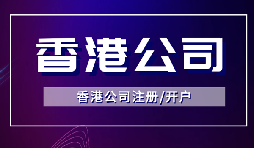 香港公司

香港公司注册/开户